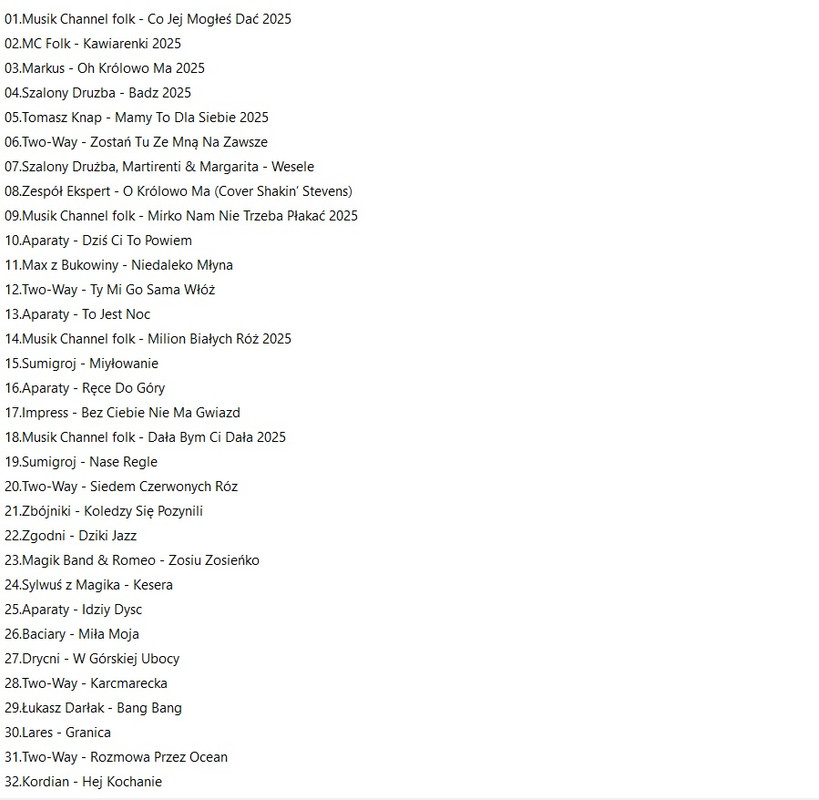 01.Musik Channel folk - Co Jej Mogłeś Dać 2025
02.MC Folk - Kawiarenki 2025
03.Markus - Oh Królowo Ma 2025
04.Szalony Druzba - Badz 2025
05.Tomasz Knap - Mamy To Dla Siebie 2025
06.Two-Way - Zostań Tu Ze Mną Na Zawsze
07.Szalony Drużba, Martirenti & Margarita - Wesele
08.Zespół Ekspert - O Królowo Ma (Cover Shakin' Stevens)
09.Musik Channel folk - Mirko Nam Nie Trzeba Płakać 2025
10.Aparaty - Dziś Ci To Powiem
11.Max z Bukowiny - Niedaleko Młyna
12.Two-Way - Ty Mi Go Sama Włóż
13.Aparaty - To Jest Noc
14.Musik Channel folk - Milion Białych Róż 2025
15.Sumigroj - Miyłowanie
16.Aparaty - Ręce Do Góry
17.Impress - Bez Ciebie Nie Ma Gwiazd
18.Musik Channel folk - Dała Bym Ci Dała 2025
19.Sumigroj - Nase Regle
20.Two-Way - Siedem Czerwonych Róz
21.Zbójniki - Koledzy Się Pozynili
22.Zgodni - Dziki Jazz
23.Magik Band & Romeo - Zosiu Zosieńko
24.Sylwuś z Magika - Kesera
25.Aparaty - Idziy Dysc
26.Baciary - Miła Moja
27.Drycni - W Górskiej Ubocy
28.Two-Way - Karcmarecka
29.Łukasz Darłak - Bang Bang
30.Lares - Granica
31.Two-Way - Rozmowa Przez Ocean
32.Kordian - Hej Kochanie